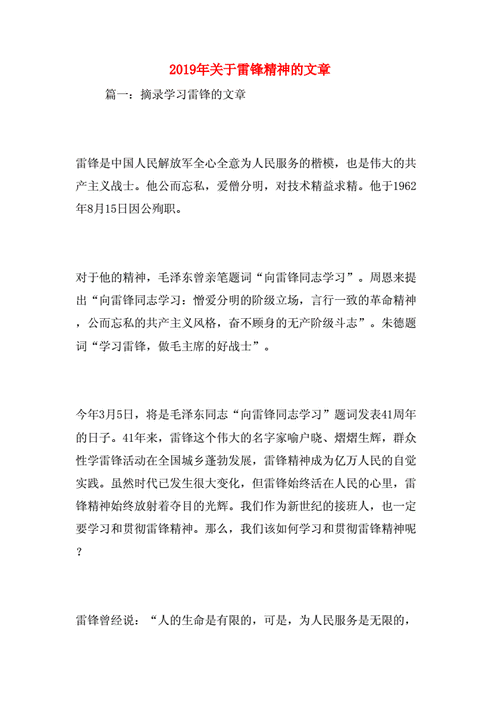 2019年关于雷锋精神的文章

篇一：摘录学习雷锋的文章

雷锋是中国人民解放军全心全意为人民服务的楷模，也是伟大的共产主义战士。他公而忘私，爱憎分明，对技术精益求精。他于1962年8月15日因公殉职。

对于他的精神，毛泽东曾亲笔题词“向雷锋同志学习”。周恩来提出“向雷锋同志学习：憎爱分明的阶级立场，言行一致的革命精神，公而忘私的共产主义风格，奋不顾身的无产阶级斗志”。朱德题词“学习雷锋，做毛主席的好战士”。

今年3月5日，将是毛泽东同志“向雷锋同志学习”题词发表41周年的日子。41年来，雷锋这个伟大的名字家喻户晓、熠熠生辉，群众性学雷锋活动在全国城乡蓬勃发展，雷锋精神成为亿万人民的自觉实践。虽然时代已发生很大变化，但雷锋始终活在人民的心里，雷锋精神始终放射着夺目的光辉。我们作为新世纪的接班人，也一定要学习和贯彻雷锋精神。那么，我们该如何学习和贯彻雷锋精神呢？

雷锋曾经说：“人的生命是有限的，可是，为人民服务是无限的，